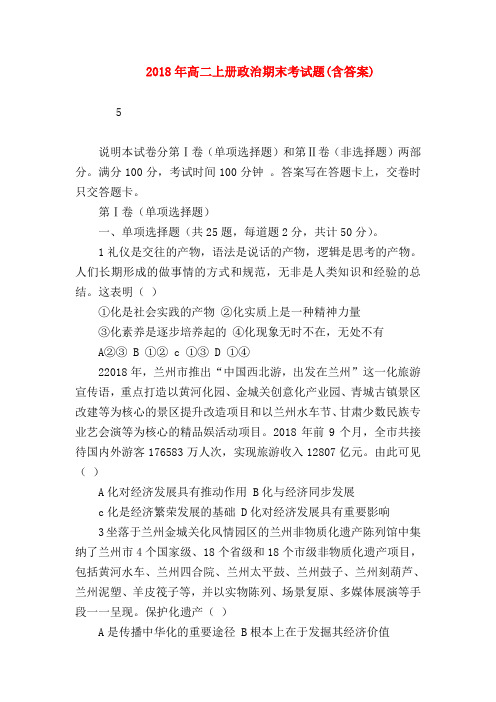 2018年高二上册政治期末考试题(含答案)

5

说明本试卷分第Ⅰ卷（单项选择题）和第Ⅱ卷（非选择题）两部分。满分100分，考试时间100分钟 。答案写在答题卡上，交卷时只交答题卡。

第Ⅰ卷（单项选择题）

一、单项选择题（共25题，每道题2分，共计50分）。

1礼仪是交往的产物，语法是说话的产物，逻辑是思考的产物。人们长期形成的做事情的方式和规范，无非是人类知识和经验的总结。这表明（ ）

①化是社会实践的产物 ②化实质上是一种精神力量

③化素养是逐步培养起的 ④化现象无时不在，无处不有

A②③ B ①② c ①③ D ①④

22018年，兰州市推出“中国西北游，出发在兰州”这一化旅游宣传语，重点打造以黄河化园、金城关创意化产业园、青城古镇景区改建等为核心的景区提升改造项目和以兰州水车节、甘肃少数民族专业艺会演等为核心的精品娱活动项目。2018年前9个月，全市共接待国内外游客176583万人次，实现旅游收入12807亿元。由此可见（ ）

A化对经济发展具有推动作用 B化与经济同步发展

c化是经济繁荣发展的基础 D化对经济发展具有重要影响

3坐落于兰州金城关化风情园区的兰州非物质化遗产陈列馆中集纳了兰州市4个国家级、18个省级和18个市级非物质化遗产项目，包括黄河水车、兰州四合院、兰州太平鼓、兰州鼓子、兰州刻葫芦、兰州泥塑、羊皮筏子等，并以实物陈列、场景复原、多媒体展演等手段一一呈现。保护化遗产（ ）

A是传播中华化的重要途径 B根本上在于发掘其经济价值